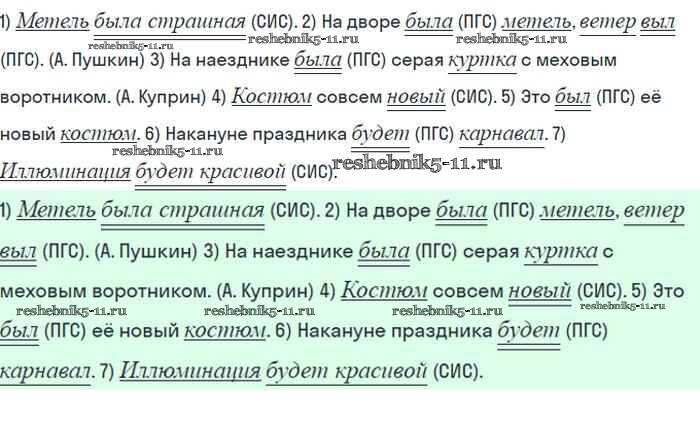 1) Метель была страшная (СИС). 2) На дворе была (ПГС) метель, ветер выл (ПГС). (А. Пушкин) 3) На наезднике была (ПГС) серая куртка с меховым воротником. (А. Куприн) 4) Костюм совсем новый (СИС). 5) Это был (ПГС) её новый костюм. 6) Накануне праздника будет (ПГС) карнавал. 7) Иллюминация будет красивой (СИС).

1) Метель была страшная (СИС). 2) На дворе была (ПГС) метель, ветер выл (ПГС). (А. Пушкин) 3) На наезднике была (ПГС) серая куртка с меховым воротником. (А. Куприн) 4) Костюм совсем новый (СИС). 5) Это был (ПГС) её новый костюм. 6) Накануне праздника будет (ПГС) карнавал. 7) Иллюминация будет красивой (СИС).

reshebnik5-11.ru